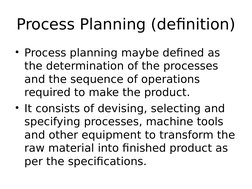 Process Planning (definition)

• Process planning maybe defined as the determination of the processes and the sequence of operations required to make the product.

• It consists of devising, selecting and specifying processes, machine tools and other equipment to transform the raw material into finished product as per the specifications.